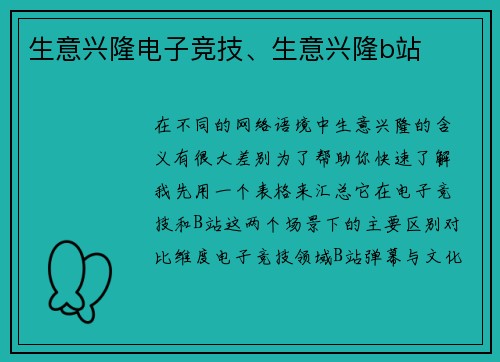 生意兴隆电子竞技、生意兴隆b站

在不同的网络语境中生意兴隆的含义有很大差别为了帮助你快速了解我先用一个表格来汇总它在电子竞技和B站这两个场景下的主要区别对比维度电子竞技领域B站弹幕与文化